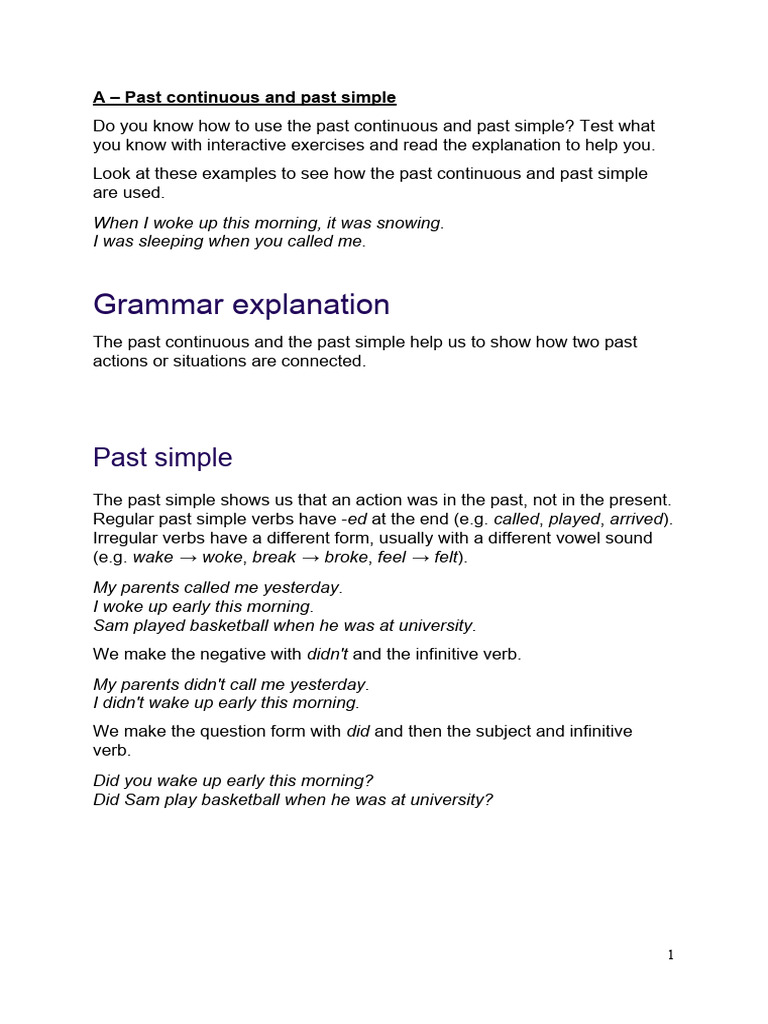 A – Past continuous and past simple

Do you know how to use the past continuous and past simple? Test what you know with interactive exercises and read the explanation to help you.

Look at these examples to see how the past continuous and past simple are used.

When I woke up this morning, it was snowing.
I was sleeping when you called me.

Grammar explanation

The past continuous and the past simple help us to show how two past actions or situations are connected.

Past simple

The past simple shows us that an action was in the past, not in the present. Regular past simple verbs have -ed at the end (e.g. called, played, arrived). Irregular verbs have a different form, usually with a different vowel sound (e.g. wake → woke, break → broke, feel → felt).

My parents called me yesterday.
I woke up early this morning.
Sam played basketball when he was at university.

We make the negative with didn't and the infinitive verb.

My parents didn't call me yesterday.
I didn't wake up early this morning.

We make the question form with did and then the subject and infinitive verb.

Did you wake up early this morning?
Did Sam play basketball when he was at university?

1